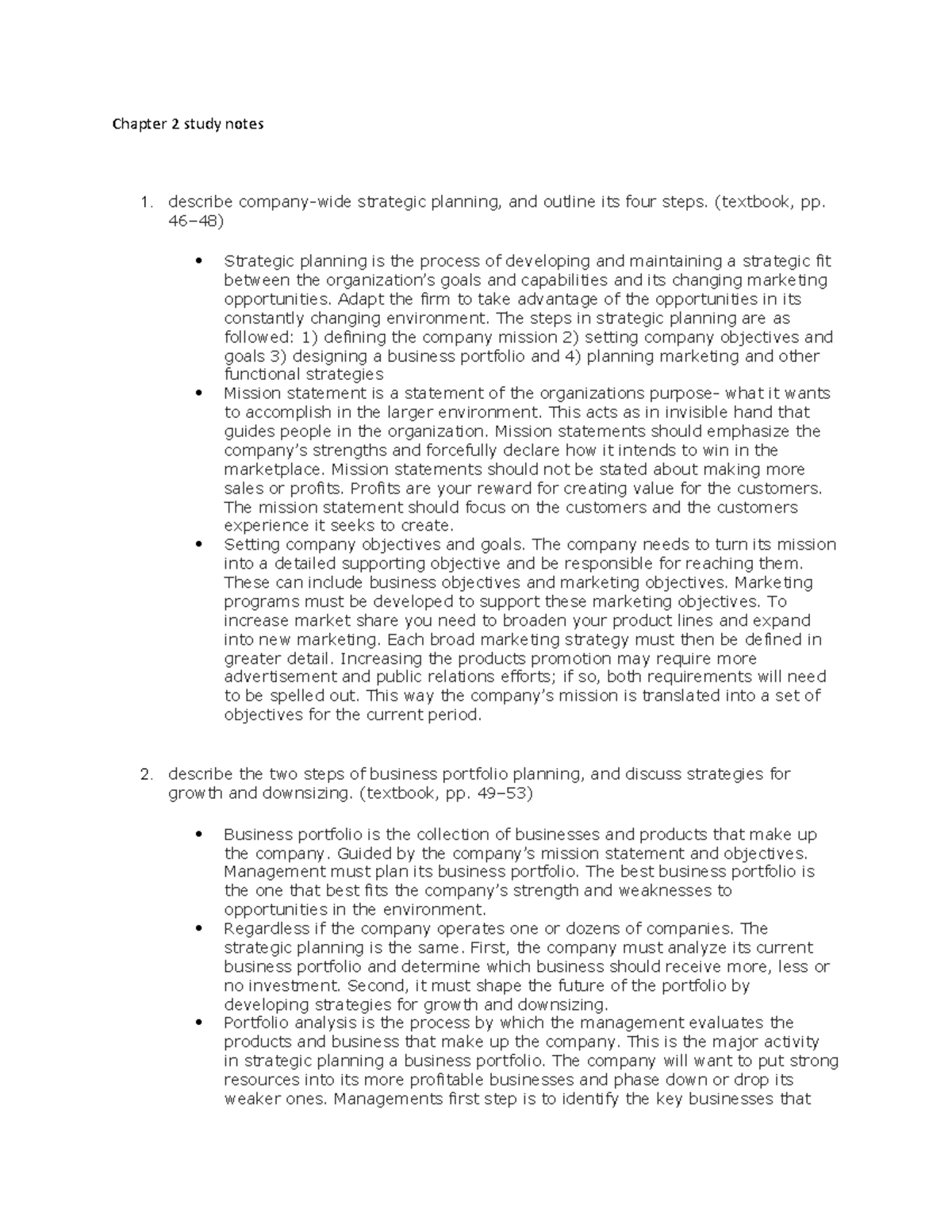 Chapter 2 study notes

1. describe company-wide strategic planning, and outline its four steps. (textbook, pp. 46–48)

• Strategic planning is the process of developing and maintaining a strategic fit between the organization's goals and capabilities and its changing marketing opportunities. Adapt the firm to take advantage of the opportunities in its constantly changing environment. The steps in strategic planning are as followed: 1) defining the company mission 2) setting company objectives and goals 3) designing a business portfolio and 4) planning marketing and other functional strategies
• Mission statement is a statement of the organizations purpose- what it wants to accomplish in the larger environment. This acts as in invisible hand that guides people in the organization. Mission statements should emphasize the company's strengths and forcefully declare how it intends to win in the marketplace. Mission statements should not be stated about making more sales or profits. Profits are your reward for creating value for the customers. The mission statement should focus on the customers and the customers experience it seeks to create.
• Setting company objectives and goals. The company needs to turn its mission into a detailed supporting objective and be responsible for reaching them. These can include business objectives and marketing objectives. Marketing programs must be developed to support these marketing objectives. To increase market share you need to broaden your product lines and expand into new marketing. Each broad marketing strategy must then be defined in greater detail. Increasing the products promotion may require more advertisement and public relations efforts; if so, both requirements will need to be spelled out. This way the company's mission is translated into a set of objectives for the current period.

2. describe the two steps of business portfolio planning, and discuss strategies for growth and downsizing. (textbook, pp. 49–53)

• Business portfolio is the collection of businesses and products that make up the company. Guided by the company's mission statement and objectives. Management must plan its business portfolio. The best business portfolio is the one that best fits the company's strength and weaknesses to opportunities in the environment.
• Regardless if the company operates one or dozens of companies. The strategic planning is the same. First, the company must analyze its current business portfolio and determine which business should receive more, less or no investment. Second, it must shape the future of the portfolio by developing strategies for growth and downsizing.
• Portfolio analysis is the process by which the management evaluates the products and business that make up the company. This is the major activity in strategic planning a business portfolio. The company will want to put strong resources into its more profitable businesses and phase down or drop its weaker ones. Managements first step is to identify the key businesses that